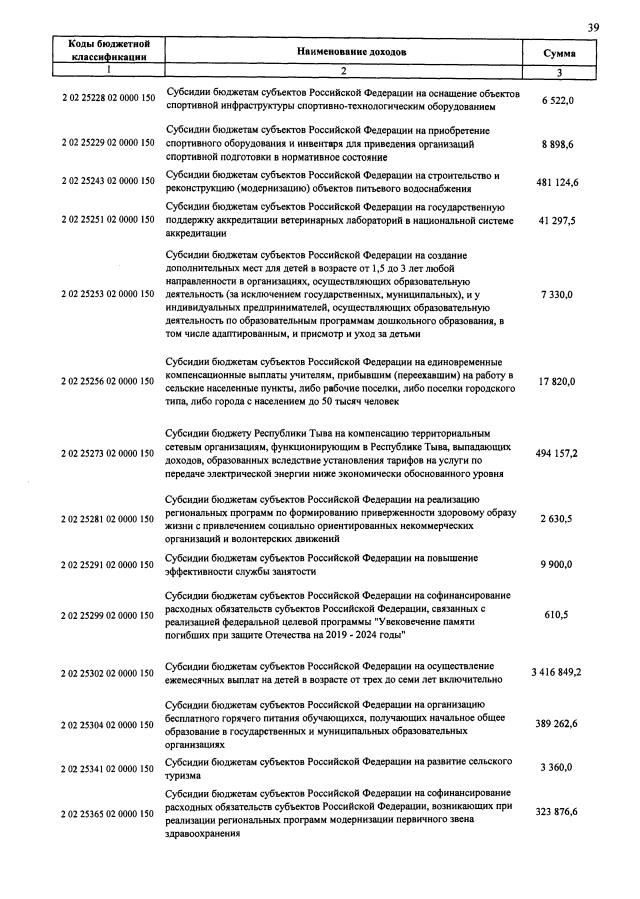 39

| Коды бюджетной классификации | Наименование доходов | Сумма |
|---|---|---|
| 1 | 2 | 3 |
| 2 02 25228 02 0000 150 | Субсидии бюджетам субъектов Российской Федерации на оснащение объектов спортивной инфраструктуры спортивно-технологическим оборудованием | 6 522,0 |
| 2 02 25229 02 0000 150 | Субсидии бюджетам субъектов Российской Федерации на приобретение спортивного оборудования и инвентаря для приведения организаций спортивной подготовки в нормативное состояние | 8 898,6 |
| 2 02 25243 02 0000 150 | Субсидии бюджетам субъектов Российской Федерации на строительство и реконструкцию (модернизацию) объектов питьевого водоснабжения | 481 124,6 |
| 2 02 25251 02 0000 150 | Субсидии бюджетам субъектов Российской Федерации на государственную поддержку аккредитации ветеринарных лабораторий в национальной системе аккредитации | 41 297,5 |
| 2 02 25253 02 0000 150 | Субсидии бюджетам субъектов Российской Федерации на создание дополнительных мест для детей в возрасте от 1,5 до 3 лет любой направленности в организациях, осуществляющих образовательную деятельность (за исключением государственных, муниципальных), и у индивидуальных предпринимателей, осуществляющих образовательную деятельность по образовательным программам дошкольного образования, в том числе адаптированным, и присмотр и уход за детьми | 7 330,0 |
| 2 02 25256 02 0000 150 | Субсидии бюджетам субъектов Российской Федерации на единовременные компенсационные выплаты учителям, прибывшим (переехавшим) на работу в сельские населенные пункты, либо рабочие поселки, либо поселки городского типа, либо города с населением до 50 тысяч человек | 17 820,0 |
| 2 02 25273 02 0000 150 | Субсидии бюджету Республики Тыва на компенсацию территориальным сетевым организациям, функционирующим в Республике Тыва, выпадающих доходов, образованных вследствие установления тарифов на услуги по передаче электрической энергии ниже экономически обоснованного уровня | 494 157,2 |
| 2 02 25281 02 0000 150 | Субсидии бюджетам субъектов Российской Федерации на реализацию региональных программ по формированию приверженности здоровому образу жизни с привлечением социально ориентированных некоммерческих организаций и волонтерских движений | 2 630,5 |
| 2 02 25291 02 0000 150 | Субсидии бюджетам субъектов Российской Федерации на повышение эффективности службы занятости | 9 900,0 |
| 2 02 25299 02 0000 150 | Субсидии бюджетам субъектов Российской Федерации на софинансирование расходных обязательств субъектов Российской Федерации, связанных с реализацией федеральной целевой программы "Увековечение памяти погибших при защите Отечества на 2019 - 2024 годы" | 610,5 |
| 2 02 25302 02 0000 150 | Субсидии бюджетам субъектов Российской Федерации на осуществление ежемесячных выплат на детей в возрасте от трех до семи лет включительно | 3 416 849,2 |
| 2 02 25304 02 0000 150 | Субсидии бюджетам субъектов Российской Федерации на организацию бесплатного горячего питания обучающихся, получающих начальное общее образование в государственных и муниципальных образовательных организациях | 389 262,6 |
| 2 02 25341 02 0000 150 | Субсидии бюджетам субъектов Российской Федерации на развитие сельского туризма | 3 360,0 |
| 2 02 25365 02 0000 150 | Субсидии бюджетам субъектов Российской Федерации на софинансирование расходных обязательств субъектов Российской Федерации, возникающих при реализации региональных программ модернизации первичного звена здравоохранения | 323 876,6 |